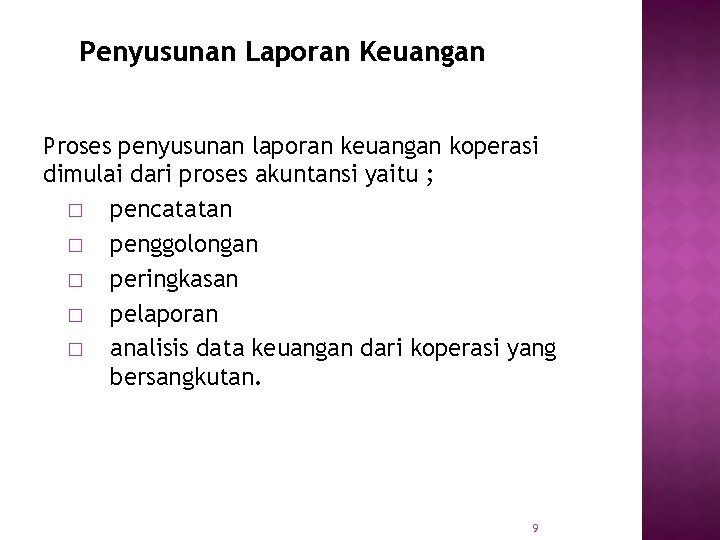 Penyusunan Laporan Keuangan

Proses penyusunan laporan keuangan koperasi dimulai dari proses akuntansi yaitu ;

□ pencatatan
□ penggolongan
□ peringkasan
□ pelaporan
□ analisis data keuangan dari koperasi yang bersangkutan.

9